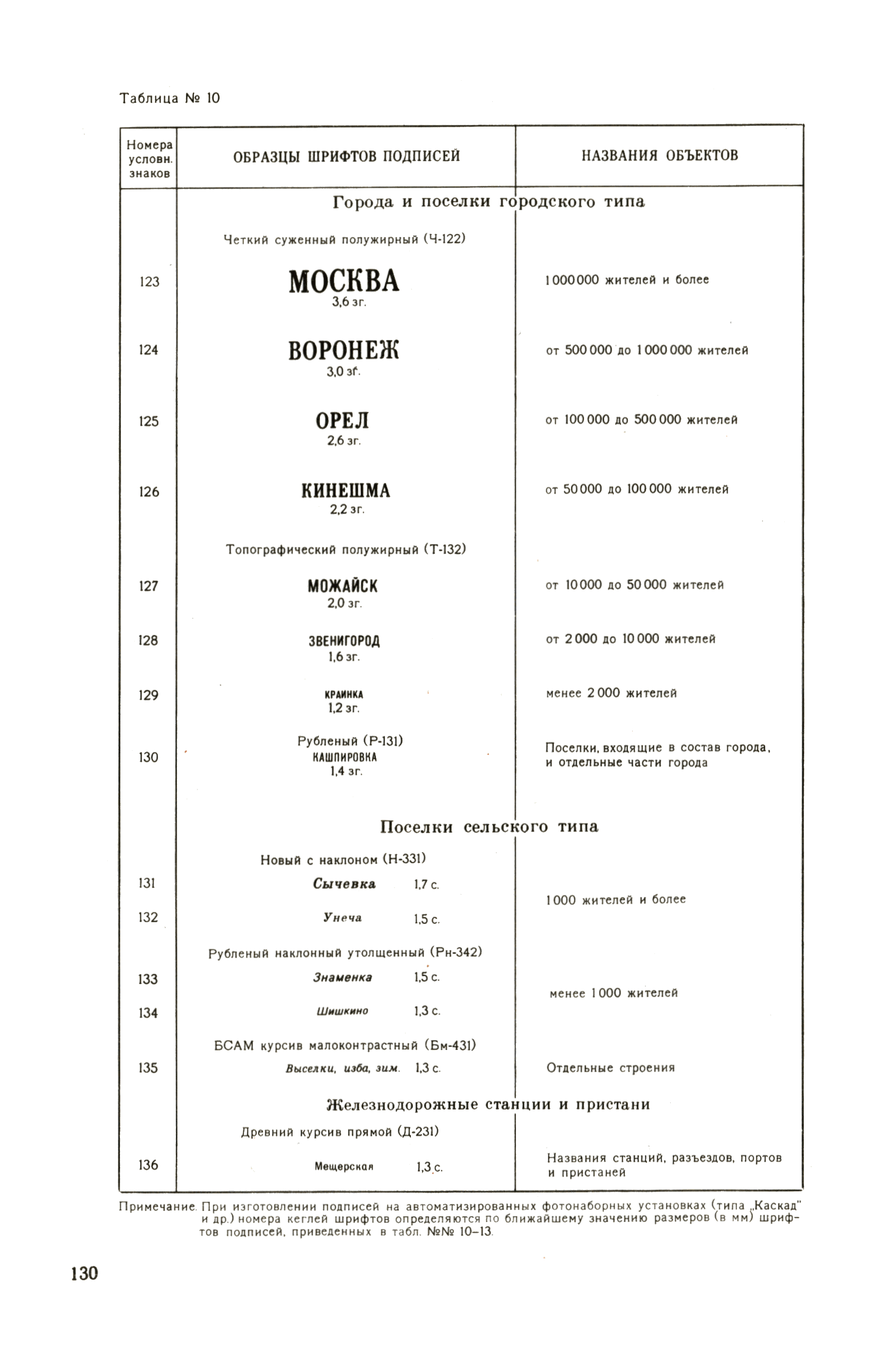 Таблица № 10

| Номера условн. знаков | ОБРАЗЦЫ ШРИФТОВ ПОДПИСЕЙ | НАЗВАНИЯ ОБЪЕКТОВ |
|---|---|---|
| | Города и поселки городского типа | |
| | Четкий суженный полужирный (Ч-122) | |
| 123 | МОСКВА 3,6 зг. | 1 000 000 жителей и более |
| 124 | ВОРОНЕЖ 3,0 зг. | от 500 000 до 1 000 000 жителей |
| 125 | ОРЕЛ 2,6 зг. | от 100 000 до 500 000 жителей |
| 126 | КИНЕШМА 2,2 зг. | от 50 000 до 100 000 жителей |
| | Топографический полужирный (Т-132) | |
| 127 | МОЖАЙСК 2,0 зг. | от 10 000 до 50 000 жителей |
| 128 | ЗВЕНИГОРОД 1,6 зг. | от 2 000 до 10 000 жителей |
| 129 | КРАИНКА 1,2 зг. | менее 2 000 жителей |
| 130 | Рубленый (Р-131) КАШПИРОВКА 1,4 зг. | Поселки, входящие в состав города, и отдельные части города |
| | Поселки сельского типа | |
| | Новый с наклоном (Н-331) | |
| 131 | Сычевка 1,7 с. | 1 000 жителей и более |
| 132 | Унеча 1,5 с. | |
| | Рубленый наклонный утолщенный (Рн-342) | |
| 133 | Знаменка 1,5 с. | менее 1 000 жителей |
| 134 | Шишкино 1,3 с. | |
| | БСАМ курсив малоконтрастный (Бм-431) | |
| 135 | Выселки, изба, зим. 1,3 с. | Отдельные строения |
| | Железнодорожные станции и пристани | |
| | Древний курсив прямой (Д-231) | |
| 136 | Мещерская 1,3 с. | Названия станций, разъездов, портов и пристаней |

Примечание. При изготовлении подписей на автоматизированных фотонаборных установках (типа „Каскад" и др.) номера кеглей шрифтов определяются по ближайшему значению размеров (в мм) шрифтов подписей, приведенных в табл. №№ 10–13.

130